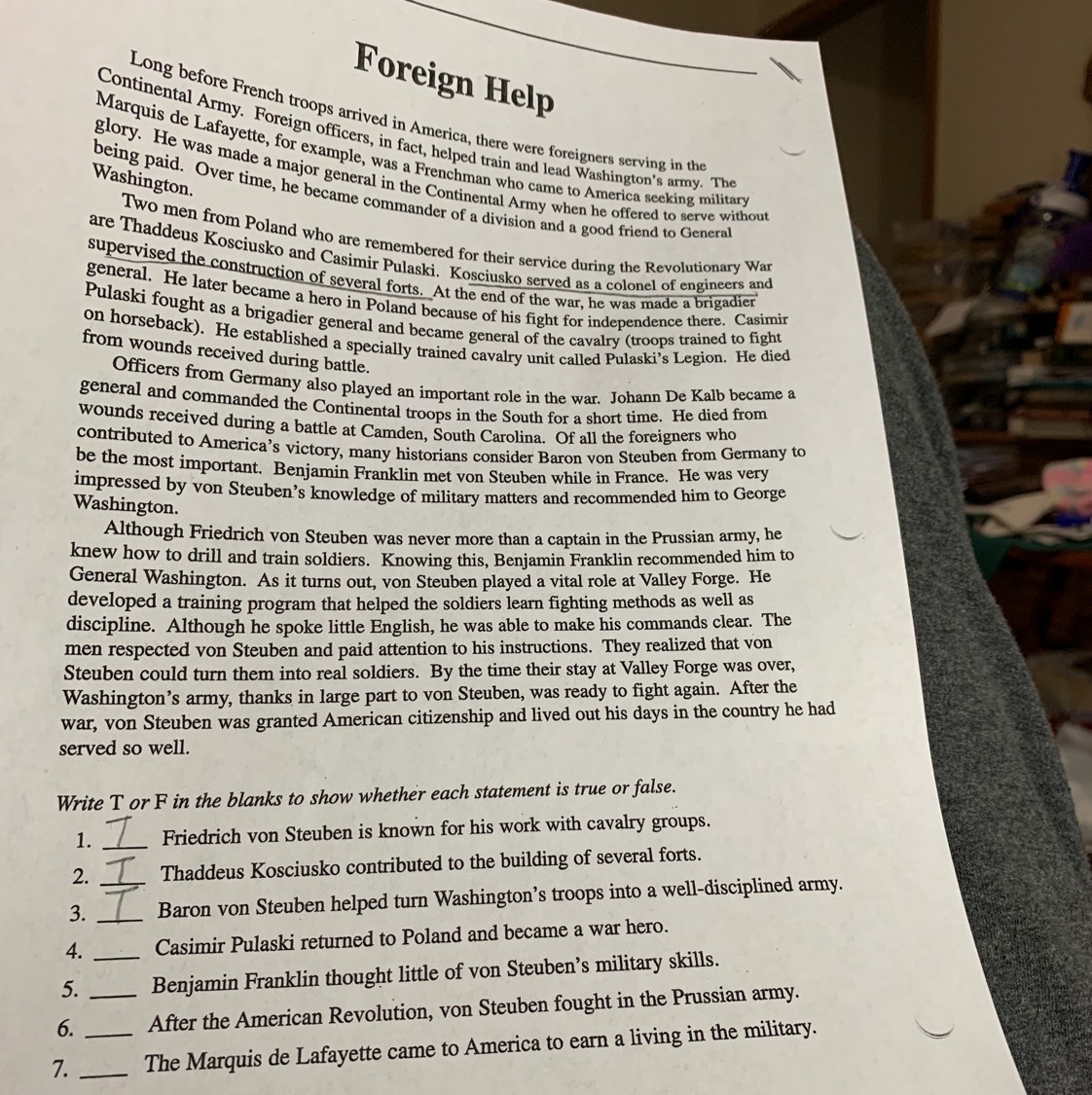 Foreign Help

Long before French troops arrived in America, there were foreigners serving in the Continental Army. Foreign officers, in fact, helped train and lead Washington's army. The Marquis de Lafayette, for example, was a Frenchman who came to America seeking military glory. He was made a major general in the Continental Army when he offered to serve without being paid. Over time, he became commander of a division and a good friend to General Washington.

Two men from Poland who are remembered for their service during the Revolutionary War are Thaddeus Kosciusko and Casimir Pulaski. Kosciusko served as a colonel of engineers and supervised the construction of several forts. At the end of the war, he was made a brigadier general. He later became a hero in Poland because of his fight for independence there. Casimir Pulaski fought as a brigadier general and became general of the cavalry (troops trained to fight on horseback). He established a specially trained cavalry unit called Pulaski's Legion. He died from wounds received during battle.

Officers from Germany also played an important role in the war. Johann De Kalb became a general and commanded the Continental troops in the South for a short time. He died from wounds received during a battle at Camden, South Carolina. Of all the foreigners who contributed to America's victory, many historians consider Baron von Steuben from Germany to be the most important. Benjamin Franklin met von Steuben while in France. He was very impressed by von Steuben's knowledge of military matters and recommended him to George Washington.

Although Friedrich von Steuben was never more than a captain in the Prussian army, he knew how to drill and train soldiers. Knowing this, Benjamin Franklin recommended him to General Washington. As it turns out, von Steuben played a vital role at Valley Forge. He developed a training program that helped the soldiers learn fighting methods as well as discipline. Although he spoke little English, he was able to make his commands clear. The men respected von Steuben and paid attention to his instructions. They realized that von Steuben could turn them into real soldiers. By the time their stay at Valley Forge was over, Washington's army, thanks in large part to von Steuben, was ready to fight again. After the war, von Steuben was granted American citizenship and lived out his days in the country he had served so well.

Write T or F in the blanks to show whether each statement is true or false.

1. T Friedrich von Steuben is known for his work with cavalry groups.
2. T Thaddeus Kosciusko contributed to the building of several forts.
3. T Baron von Steuben helped turn Washington's troops into a well-disciplined army.
4. ____ Casimir Pulaski returned to Poland and became a war hero.
5. ____ Benjamin Franklin thought little of von Steuben's military skills.
6. ____ After the American Revolution, von Steuben fought in the Prussian army.
7. ____ The Marquis de Lafayette came to America to earn a living in the military.